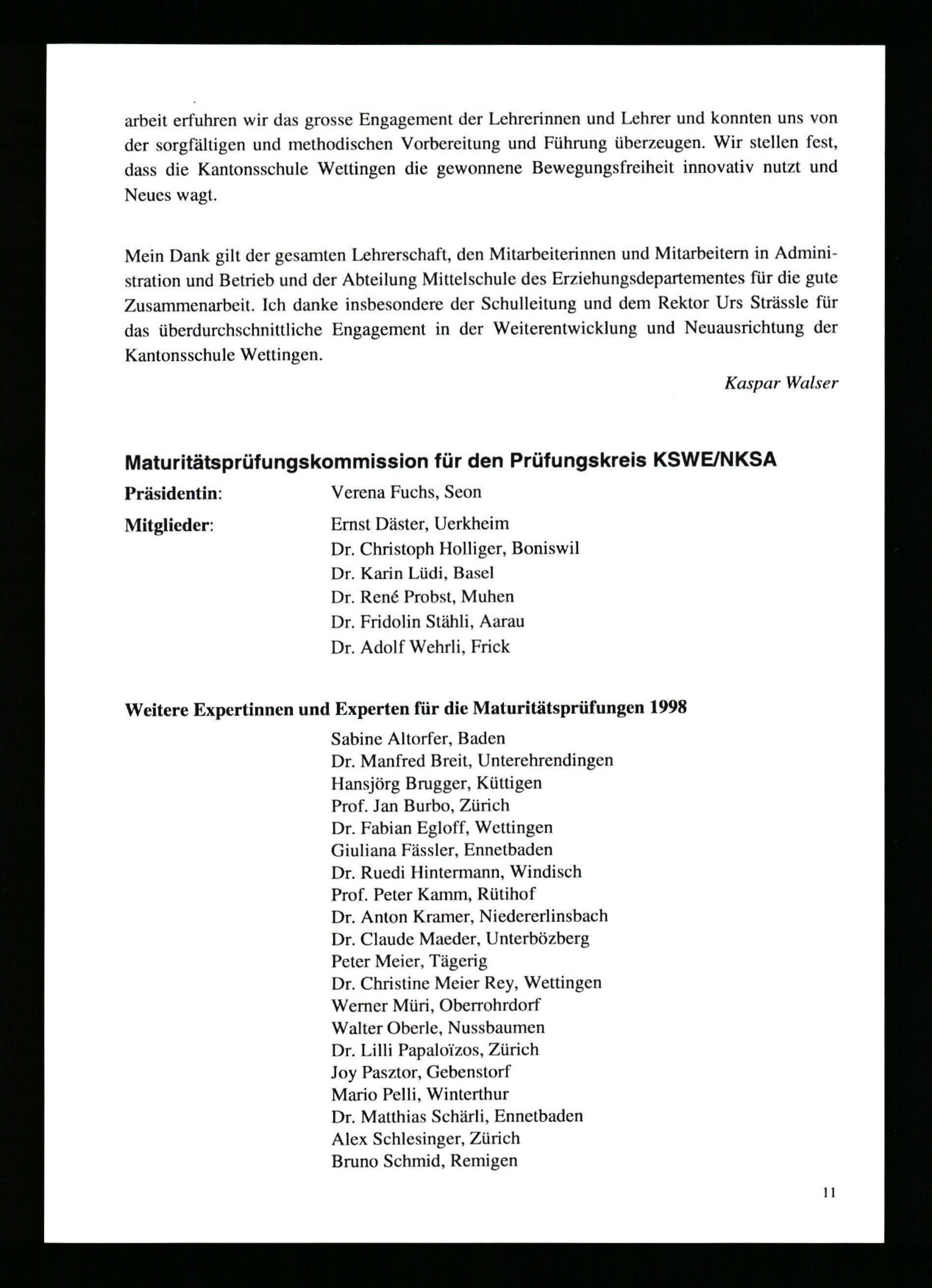 arbeit erfuhren wir das grosse Engagement der Lehrerinnen und Lehrer und konnten uns von der sorgfältigen und methodischen Vorbereitung und Führung überzeugen. Wir stellen fest, dass die Kantonsschule Wettingen die gewonnene Bewegungsfreiheit innovativ nutzt und Neues wagt.

Mein Dank gilt der gesamten Lehrerschaft, den Mitarbeiterinnen und Mitarbeitern in Administration und Betrieb und der Abteilung Mittelschule des Erziehungsdepartementes für die gute Zusammenarbeit. Ich danke insbesondere der Schulleitung und dem Rektor Urs Strässle für das überdurchschnittliche Engagement in der Weiterentwicklung und Neuausrichtung der Kantonsschule Wettingen.

Kaspar Walser

Maturitätsprüfungskommission für den Prüfungskreis KSWE/NKSA

Präsidentin: Verena Fuchs, Seon

Mitglieder: Ernst Däster, Uerkheim
Dr. Christoph Holliger, Boniswil
Dr. Karin Lüdi, Basel
Dr. René Probst, Muhen
Dr. Fridolin Stähli, Aarau
Dr. Adolf Wehrli, Frick

Weitere Expertinnen und Experten für die Maturitätsprüfungen 1998

Sabine Altorfer, Baden
Dr. Manfred Breit, Unterehrendingen
Hansjörg Brugger, Küttigen
Prof. Jan Burbo, Zürich
Dr. Fabian Egloff, Wettingen
Giuliana Fässler, Ennetbaden
Dr. Ruedi Hintermann, Windisch
Prof. Peter Kamm, Rütihof
Dr. Anton Kramer, Niedererlinsbach
Dr. Claude Maeder, Unterbözberg
Peter Meier, Tägerig
Dr. Christine Meier Rey, Wettingen
Werner Müri, Oberrohrdorf
Walter Oberle, Nussbaumen
Dr. Lilli Papaloïzos, Zürich
Joy Pasztor, Gebenstorf
Mario Pelli, Winterthur
Dr. Matthias Schärli, Ennetbaden
Alex Schlesinger, Zürich
Bruno Schmid, Remigen

11